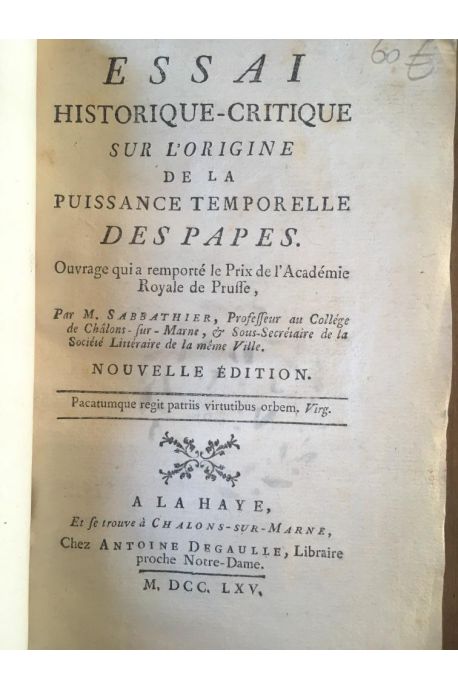 60 €

ESSAI
HISTORIQUE-CRITIQUE
SUR L'ORIGINE
DE LA
PUISSANCE TEMPORELLE
DES PAPES.

Ouvrage qui a remporté le Prix de l'Académie Royale de Prusse,

Par M. SABBATHIER, Professeur au Collége de Châlons-sur-Marne, & Sous-Secrétaire de la Société Littéraire de la même Ville.

NOUVELLE ÉDITION.

Pacatumque regit patriis virtutibus orbem. Virg.

A LA HAYE,
Et se trouve à CHALONS-SUR-MARNE,
Chez ANTOINE DEGAULLE, Libraire proche Notre-Dame.

M. DCC. LXV.